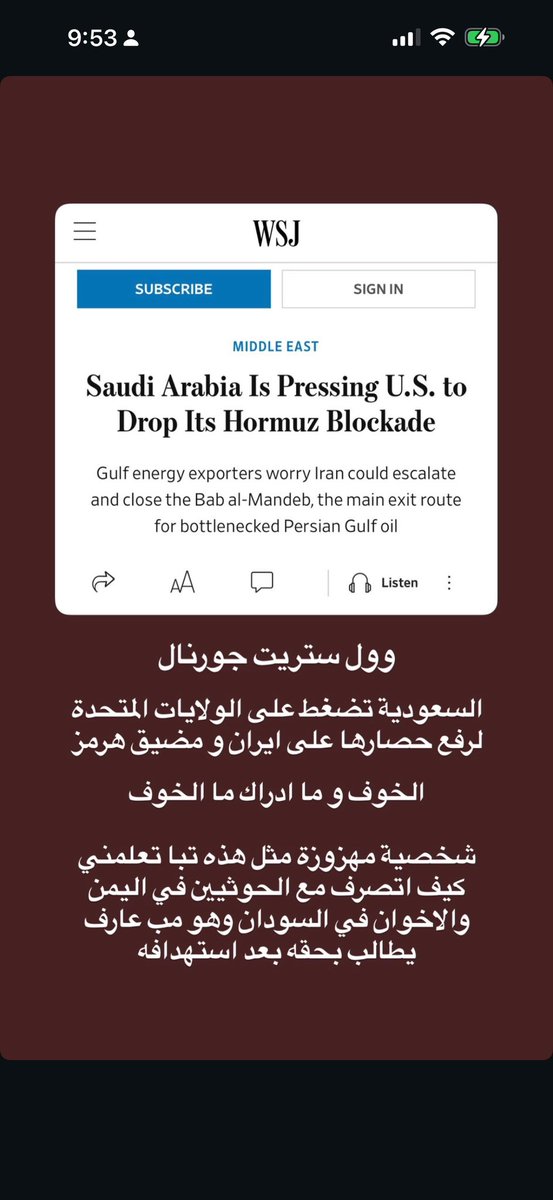 9:53

WSJ

SUBSCRIBE

SIGN IN

MIDDLE EAST

Saudi Arabia Is Pressing U.S. to Drop Its Hormuz Blockade

Gulf energy exporters worry Iran could escalate and close the Bab al-Mandeb, the main exit route for bottlenecked Persian Gulf oil

Listen

وول ستريت جورنال

السعودية تضغط على الولايات المتحدة لرفع حصارها على ايران و مضيق هرمز

الخوف و ما ادراك ما الخوف

شخصية مهزوزة مثل هذه تبا تعلمني كيف اتصرف مع الحوثيين في اليمن والاخوان في السودان وهو مب عارف يطالب بحقه بعد استهدافه